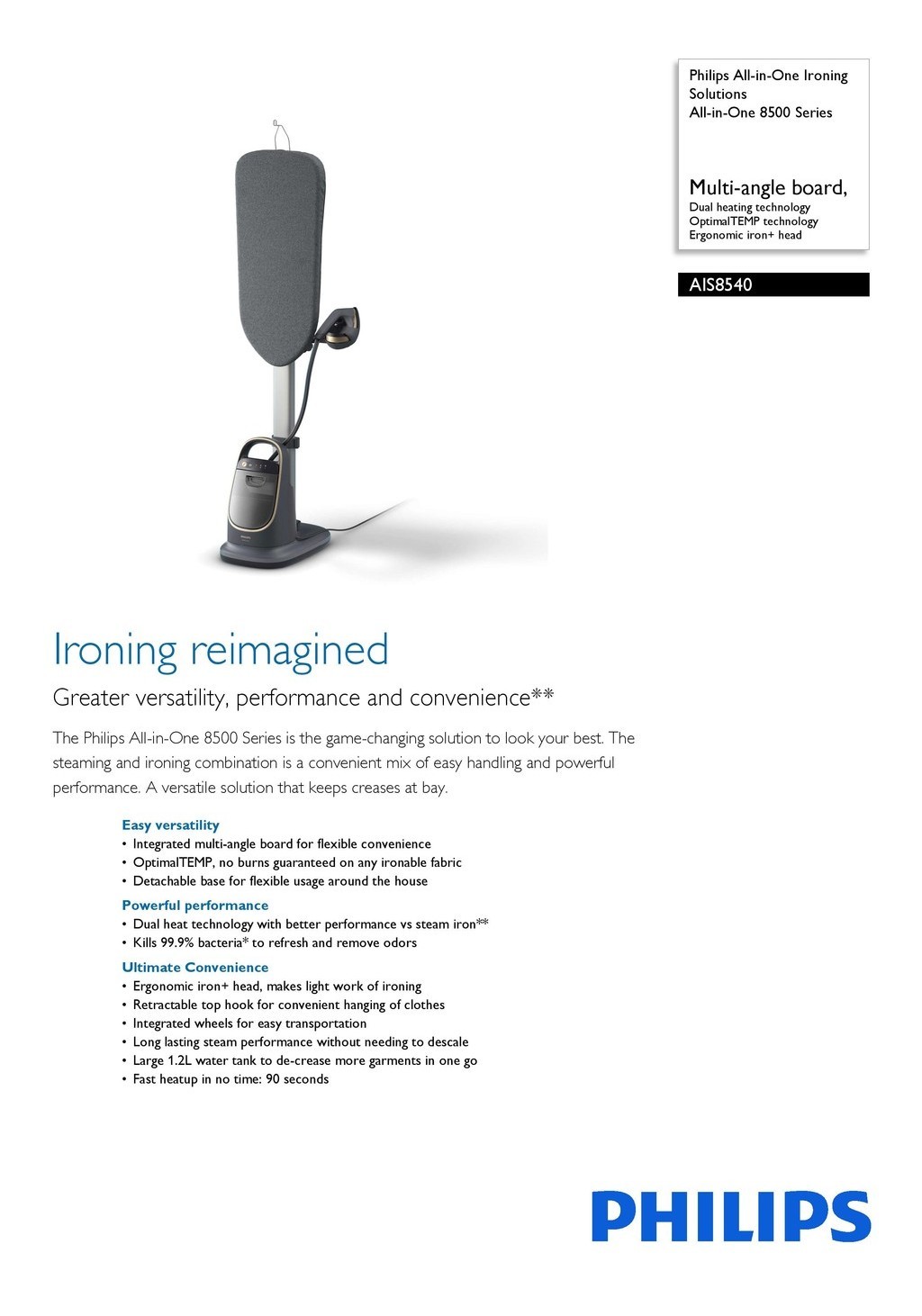 Philips All-in-One Ironing Solutions
All-in-One 8500 Series

Multi-angle board,
Dual heating technology
OptimalTEMP technology
Ergonomic iron+ head

AIS8540

Ironing reimagined

Greater versatility, performance and convenience**

The Philips All-in-One 8500 Series is the game-changing solution to look your best. The steaming and ironing combination is a convenient mix of easy handling and powerful performance. A versatile solution that keeps creases at bay.

Easy versatility
• Integrated multi-angle board for flexible convenience
• OptimalTEMP, no burns guaranteed on any ironable fabric
• Detachable base for flexible usage around the house

Powerful performance
• Dual heat technology with better performance vs steam iron**
• Kills 99.9% bacteria* to refresh and remove odors

Ultimate Convenience
• Ergonomic iron+ head, makes light work of ironing
• Retractable top hook for convenient hanging of clothes
• Integrated wheels for easy transportation
• Long lasting steam performance without needing to descale
• Large 1.2L water tank to de-crease more garments in one go
• Fast heatup in no time: 90 seconds

PHILIPS